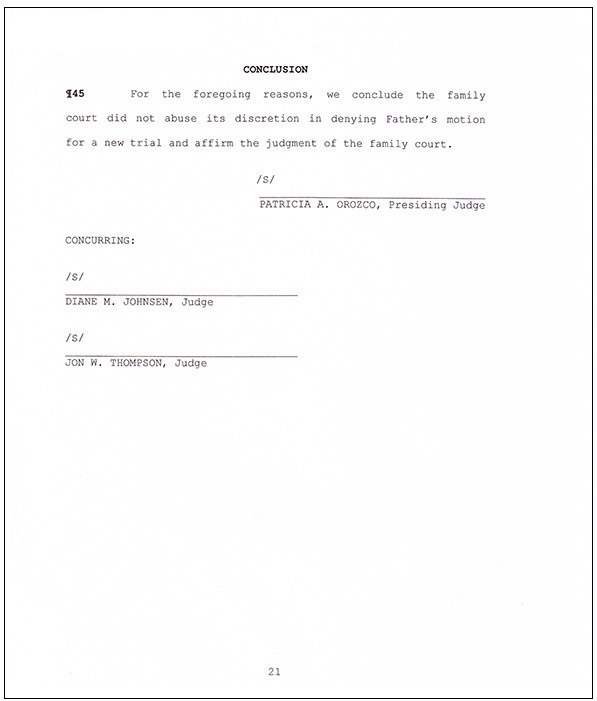 CONCLUSION

¶45 For the foregoing reasons, we conclude the family court did not abuse its discretion in denying Father's motion for a new trial and affirm the judgment of the family court.

/S/

PATRICIA A. OROZCO, Presiding Judge

CONCURRING:

/S/

DIANE M. JOHNSEN, Judge

/S/

JON W. THOMPSON, Judge

21